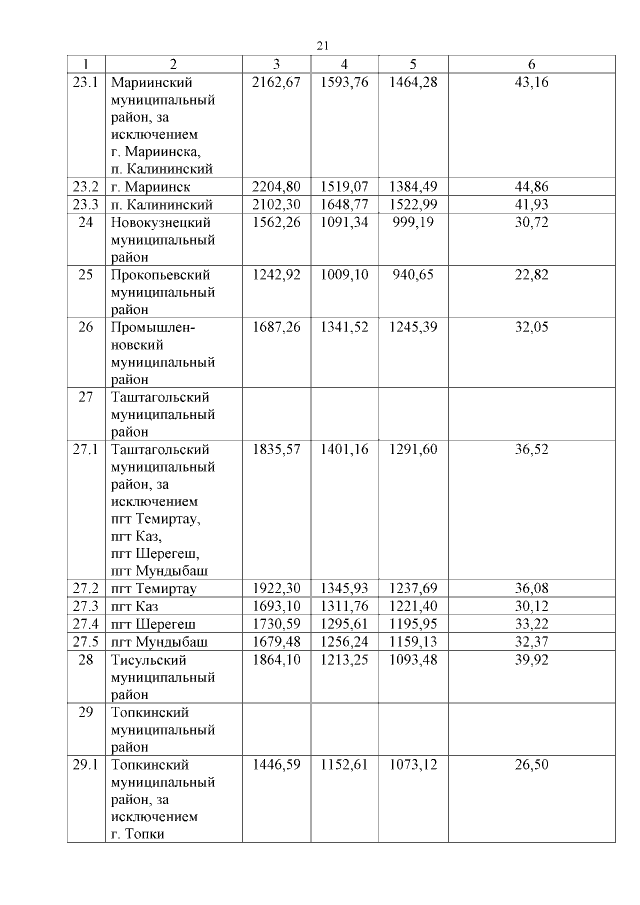 21

| 1 | 2 | 3 | 4 | 5 | 6 |
|---|---|---|---|---|---|
| 23.1 | Мариинский муниципальный район, за исключением г. Мариинска, п. Калининский | 2162,67 | 1593,76 | 1464,28 | 43,16 |
| 23.2 | г. Мариинск | 2204,80 | 1519,07 | 1384,49 | 44,86 |
| 23.3 | п. Калининский | 2102,30 | 1648,77 | 1522,99 | 41,93 |
| 24 | Новокузнецкий муниципальный район | 1562,26 | 1091,34 | 999,19 | 30,72 |
| 25 | Прокопьевский муниципальный район | 1242,92 | 1009,10 | 940,65 | 22,82 |
| 26 | Промышленновский муниципальный район | 1687,26 | 1341,52 | 1245,39 | 32,05 |
| 27 | Таштагольский муниципальный район | | | | |
| 27.1 | Таштагольский муниципальный район, за исключением пгт Темиртау, пгт Каз, пгт Шерегеш, пгт Мундыбаш | 1835,57 | 1401,16 | 1291,60 | 36,52 |
| 27.2 | пгт Темиртау | 1922,30 | 1345,93 | 1237,69 | 36,08 |
| 27.3 | пгт Каз | 1693,10 | 1311,76 | 1221,40 | 30,12 |
| 27.4 | пгт Шерегеш | 1730,59 | 1295,61 | 1195,95 | 33,22 |
| 27.5 | пгт Мундыбаш | 1679,48 | 1256,24 | 1159,13 | 32,37 |
| 28 | Тисульский муниципальный район | 1864,10 | 1213,25 | 1093,48 | 39,92 |
| 29 | Топкинский муниципальный район | | | | |
| 29.1 | Топкинский муниципальный район, за исключением г. Топки | 1446,59 | 1152,61 | 1073,12 | 26,50 |